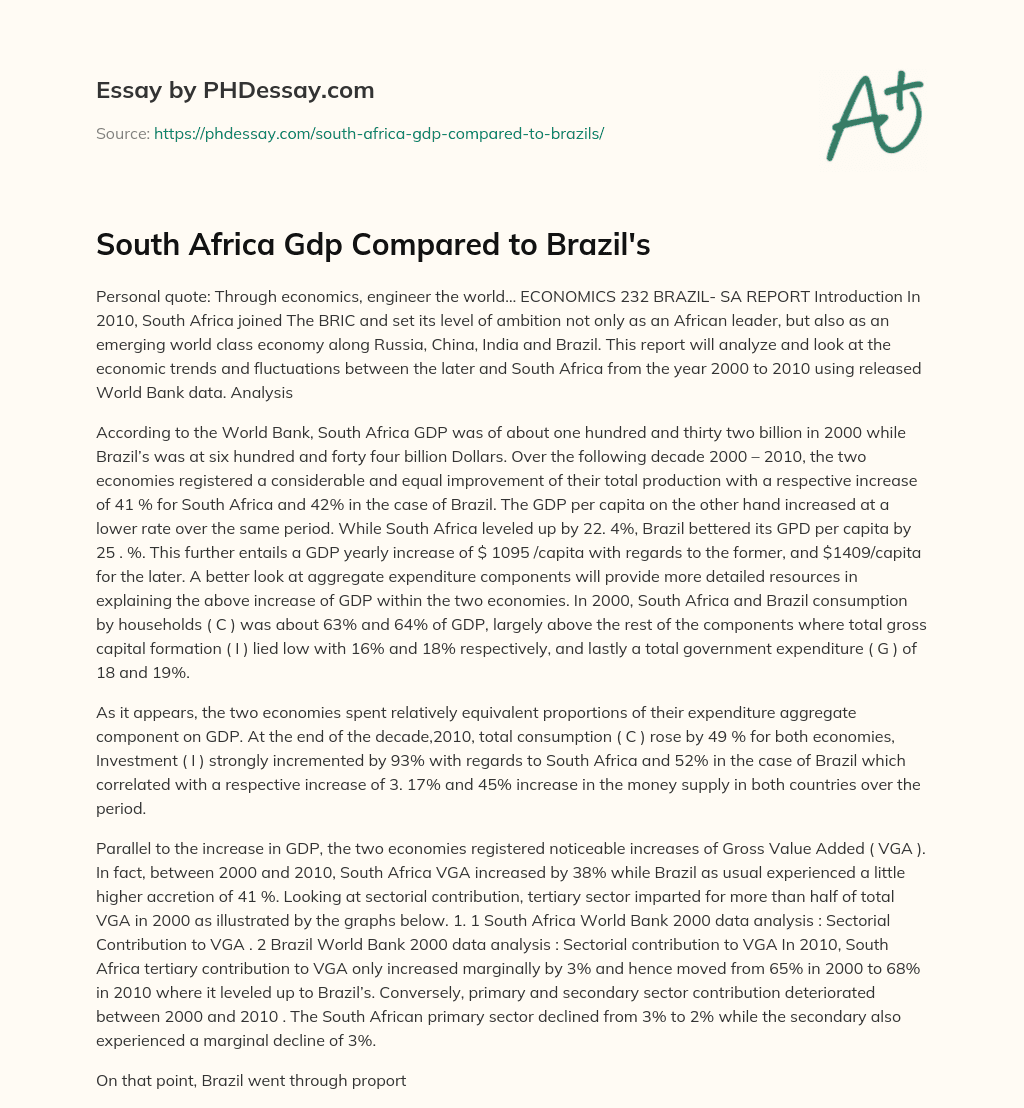 Essay by PHDessay.com

Source: https://phdessay.com/south-africa-gdp-compared-to-brazils/

A+

South Africa Gdp Compared to Brazil's

Personal quote: Through economics, engineer the world... ECONOMICS 232 BRAZIL- SA REPORT Introduction In 2010, South Africa joined The BRIC and set its level of ambition not only as an African leader, but also as an emerging world class economy along Russia, China, India and Brazil. This report will analyze and look at the economic trends and fluctuations between the later and South Africa from the year 2000 to 2010 using released World Bank data. Analysis

According to the World Bank, South Africa GDP was of about one hundred and thirty two billion in 2000 while Brazil's was at six hundred and forty four billion Dollars. Over the following decade 2000 – 2010, the two economies registered a considerable and equal improvement of their total production with a respective increase of 41 % for South Africa and 42% in the case of Brazil. The GDP per capita on the other hand increased at a lower rate over the same period. While South Africa leveled up by 22. 4%, Brazil bettered its GPD per capita by 25 . %. This further entails a GDP yearly increase of $ 1095 /capita with regards to the former, and $1409/capita for the later. A better look at aggregate expenditure components will provide more detailed resources in explaining the above increase of GDP within the two economies. In 2000, South Africa and Brazil consumption by households ( C ) was about 63% and 64% of GDP, largely above the rest of the components where total gross capital formation ( I ) lied low with 16% and 18% respectively, and lastly a total government expenditure ( G ) of 18 and 19%.

As it appears, the two economies spent relatively equivalent proportions of their expenditure aggregate component on GDP. At the end of the decade,2010, total consumption ( C ) rose by 49 % for both economies, Investment ( I ) strongly incremented by 93% with regards to South Africa and 52% in the case of Brazil which correlated with a respective increase of 3. 17% and 45% increase in the money supply in both countries over the period.

Parallel to the increase in GDP, the two economies registered noticeable increases of Gross Value Added ( VGA ). In fact, between 2000 and 2010, South Africa VGA increased by 38% while Brazil as usual experienced a little higher accretion of 41 %. Looking at sectorial contribution, tertiary sector imparted for more than half of total VGA in 2000 as illustrated by the graphs below. 1. 1 South Africa World Bank 2000 data analysis : Sectorial Contribution to VGA . 2 Brazil World Bank 2000 data analysis : Sectorial contribution to VGA In 2010, South Africa tertiary contribution to VGA only increased marginally by 3% and hence moved from 65% in 2000 to 68% in 2010 where it leveled up to Brazil's. Conversely, primary and secondary sector contribution deteriorated between 2000 and 2010 . The South African primary sector declined from 3% to 2% while the secondary also experienced a marginal decline of 3%.

On that point, Brazil went through proport